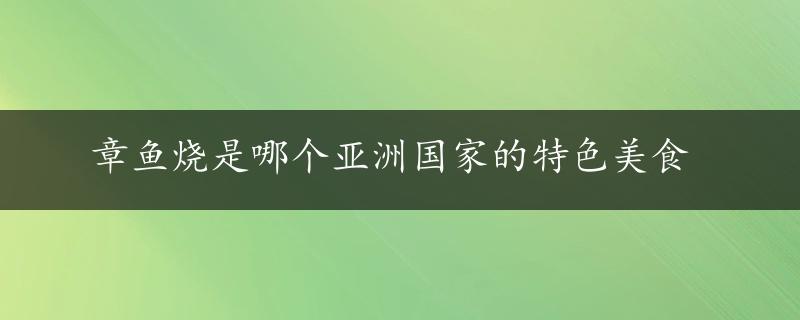 章鱼烧是哪个亚洲国家的特色美食